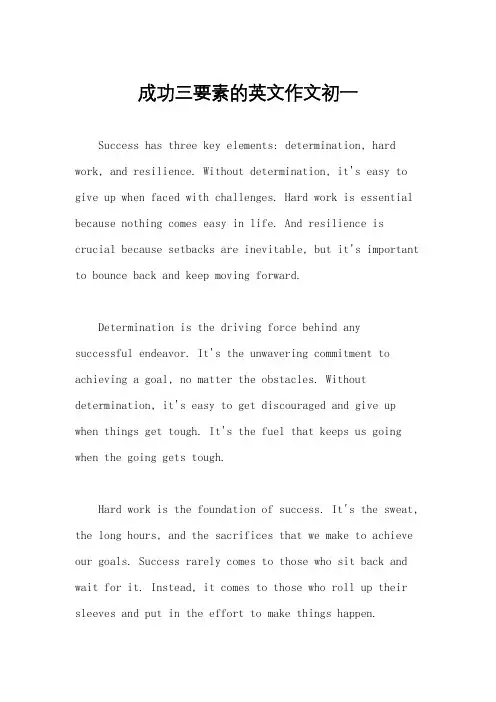 成功三要素的英文作文初一

Success has three key elements: determination, hard work, and resilience. Without determination, it's easy to give up when faced with challenges. Hard work is essential because nothing comes easy in life. And resilience is crucial because setbacks are inevitable, but it's important to bounce back and keep moving forward.

Determination is the driving force behind any successful endeavor. It's the unwavering commitment to achieving a goal, no matter the obstacles. Without determination, it's easy to get discouraged and give up when things get tough. It's the fuel that keeps us going when the going gets tough.

Hard work is the foundation of success. It's the sweat, the long hours, and the sacrifices that we make to achieve our goals. Success rarely comes to those who sit back and wait for it. Instead, it comes to those who roll up their sleeves and put in the effort to make things happen.